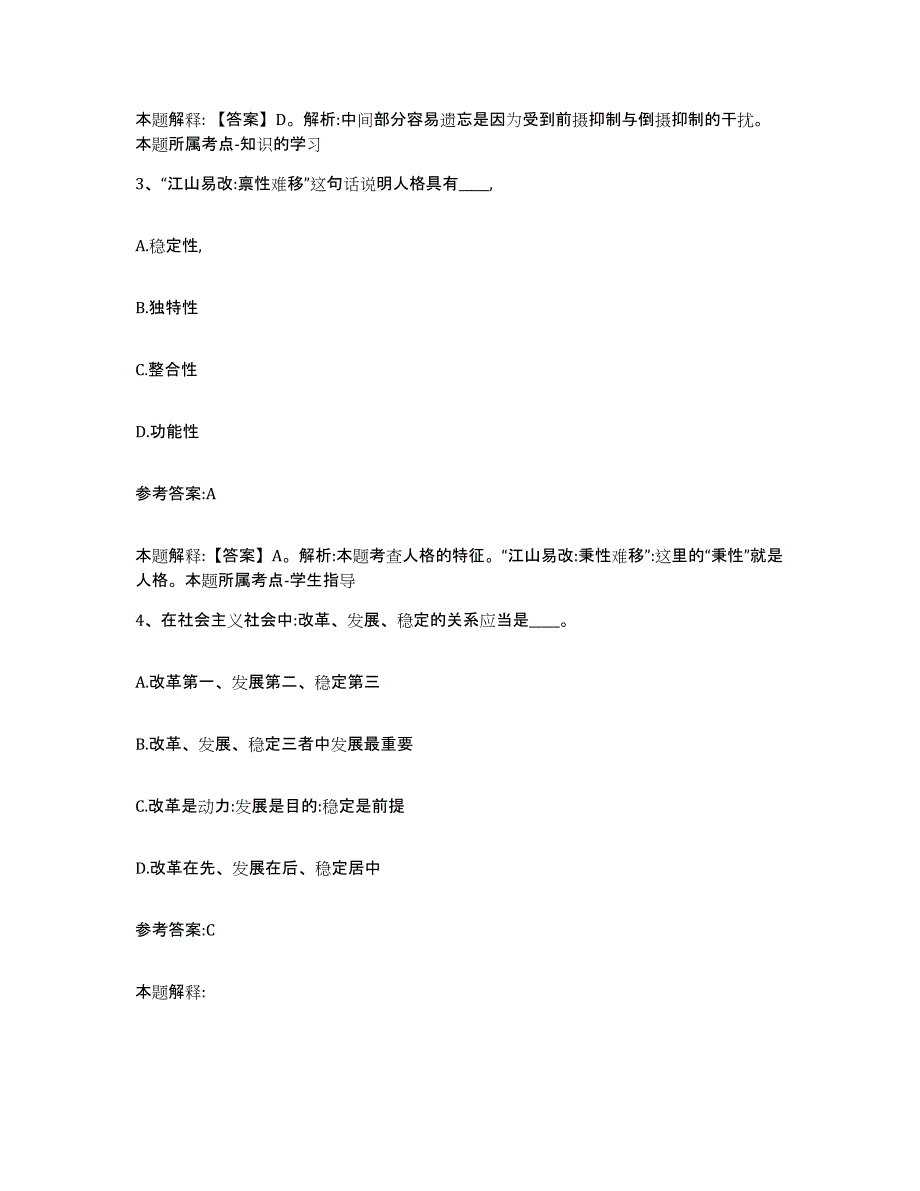 本题解释:【答案】D。解析:中间部分容易遗忘是因为受到前摄抑制与倒摄抑制的干扰。本题所属考点-知识的学习

3、“江山易改:禀性难移”这句话说明人格具有____,

A.稳定性,

B.独特性

C.整合性

D.功能性

参考答案:A

本题解释:【答案】A。解析:本题考查人格的特征。“江山易改:秉性难移”:这里的“秉性”就是人格。本题所属考点-学生指导

4、在社会主义社会中:改革、发展、稳定的关系应当是____。

A.改革第一、发展第二、稳定第三

B.改革、发展、稳定三者中发展最重要

C.改革是动力:发展是目的:稳定是前提

D.改革在先、发展在后、稳定居中

参考答案:C

本题解释: